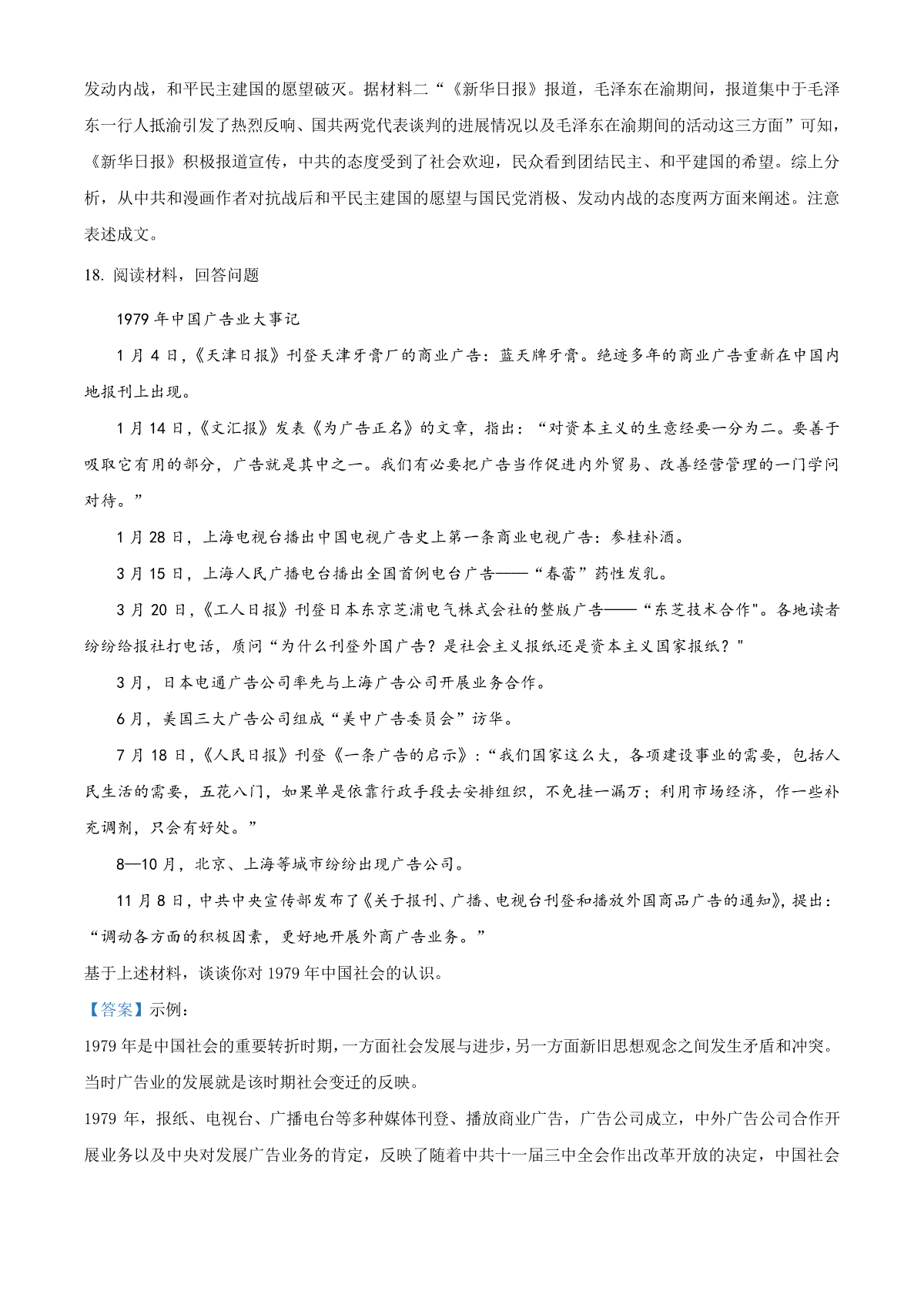 发动内战，和平民主建国的愿望破灭。据材料二“《新华日报》报道，毛泽东在渝期间，报道集中于毛泽东一行人抵渝引发了热烈反响、国共两党代表谈判的进展情况以及毛泽东在渝期间的活动这三方面”可知，《新华日报》积极报道宣传，中共的态度受到了社会欢迎，民众看到团结民主、和平建国的希望。综上分析，从中共和漫画作者对抗战后和平民主建国的愿望与国民党消极、发动内战的态度两方面来阐述。注意表述成文。

18. 阅读材料，回答问题

1979 年中国广告业大事记

1 月 4 日，《天津日报》刊登天津牙膏厂的商业广告：蓝天牌牙膏。绝迹多年的商业广告重新在中国内地报刊上出现。

1 月 14 日，《文汇报》发表《为广告正名》的文章，指出：“对资本主义的生意经要一分为二。要善于吸取它有用的部分，广告就是其中之一。我们有必要把广告当作促进内外贸易、改善经营管理的一门学问对待。”

1 月 28 日，上海电视台播出中国电视广告史上第一条商业电视广告：参桂补酒。

3 月 15 日，上海人民广播电台播出全国首例电台广告——“春蕾”药性发乳。

3 月 20 日，《工人日报》刊登日本东京芝浦电气株式会社的整版广告——“东芝技术合作"。各地读者纷纷给报社打电话，质问“为什么刊登外国广告？是社会主义报纸还是资本主义国家报纸？"

3 月，日本电通广告公司率先与上海广告公司开展业务合作。

6 月，美国三大广告公司组成“美中广告委员会”访华。

7 月 18 日，《人民日报》刊登《一条广告的启示》：“我们国家这么大，各项建设事业的需要，包括人民生活的需要，五花八门，如果单是依靠行政手段去安排组织，不免挂一漏万；利用市场经济，作一些补充调剂，只会有好处。”

8—10 月，北京、上海等城市纷纷出现广告公司。

11 月 8 日，中共中央宣传部发布了《关于报刊、广播、电视台刊登和播放外国商品广告的通知》，提出：“调动各方面的积极因素，更好地开展外商广告业务。”

基于上述材料，谈谈你对 1979 年中国社会的认识。

【答案】示例：

1979 年是中国社会的重要转折时期，一方面社会发展与进步，另一方面新旧思想观念之间发生矛盾和冲突。当时广告业的发展就是该时期社会变迁的反映。

1979 年，报纸、电视台、广播电台等多种媒体刊登、播放商业广告，广告公司成立，中外广告公司合作开展业务以及中央对发展广告业务的肯定，反映了随着中共十一届三中全会作出改革开放的决定，中国社会